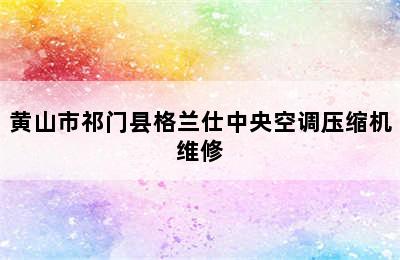 黄山市祁门县格兰仕中央空调压缩机维修